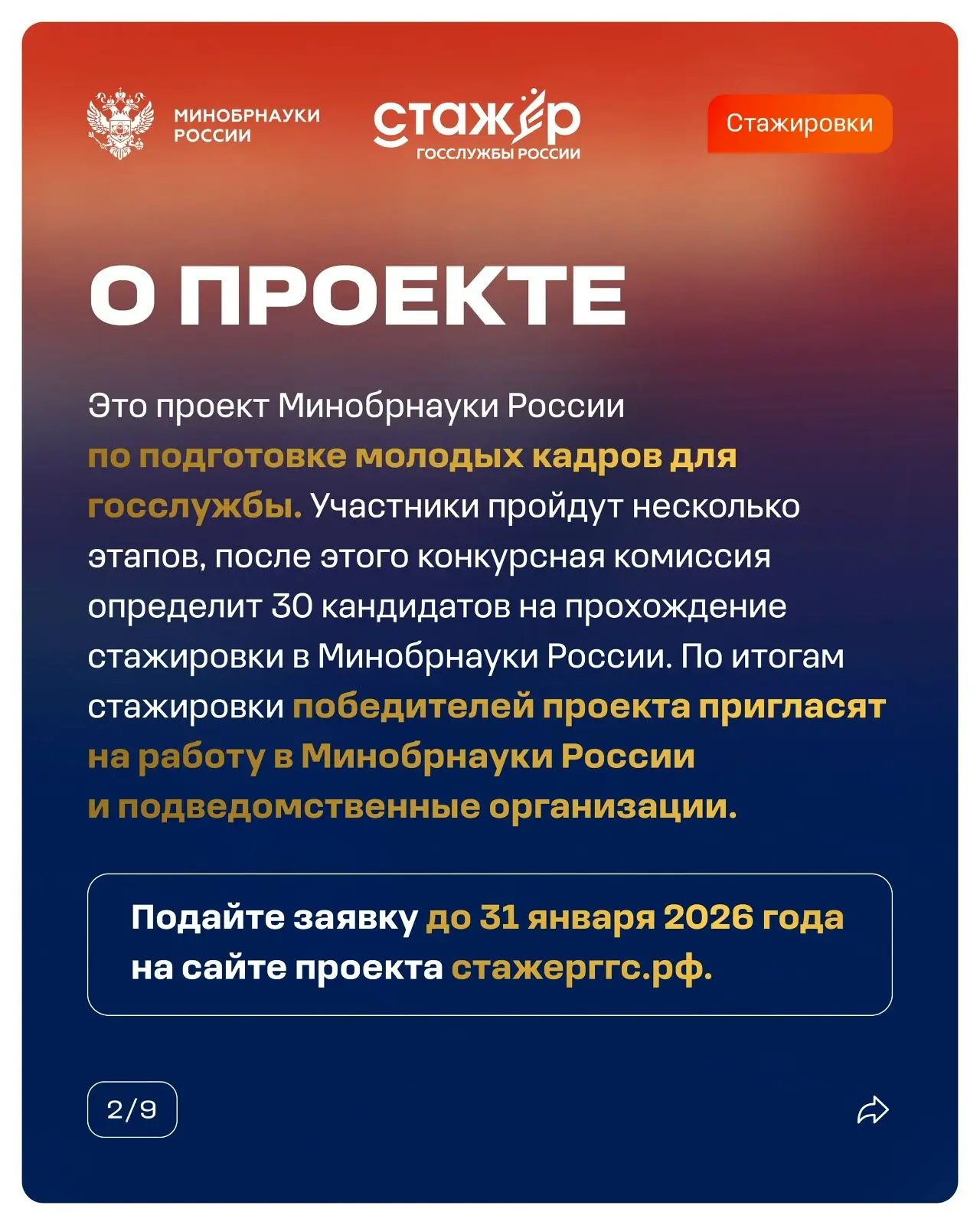 МИНОБРНАУКИ РОССИИ

стажёр
ГОССЛУЖБЫ РОССИИ

Стажировки

О ПРОЕКТЕ

Это проект Минобрнауки России по подготовке молодых кадров для госслужбы. Участники пройдут несколько этапов, после этого конкурсная комиссия определит 30 кандидатов на прохождение стажировки в Минобрнауки России. По итогам стажировки победителей проекта пригласят на работу в Минобрнауки России и подведомственные организации.

Подайте заявку до 31 января 2026 года на сайте проекта стажерггс.рф.

2/9